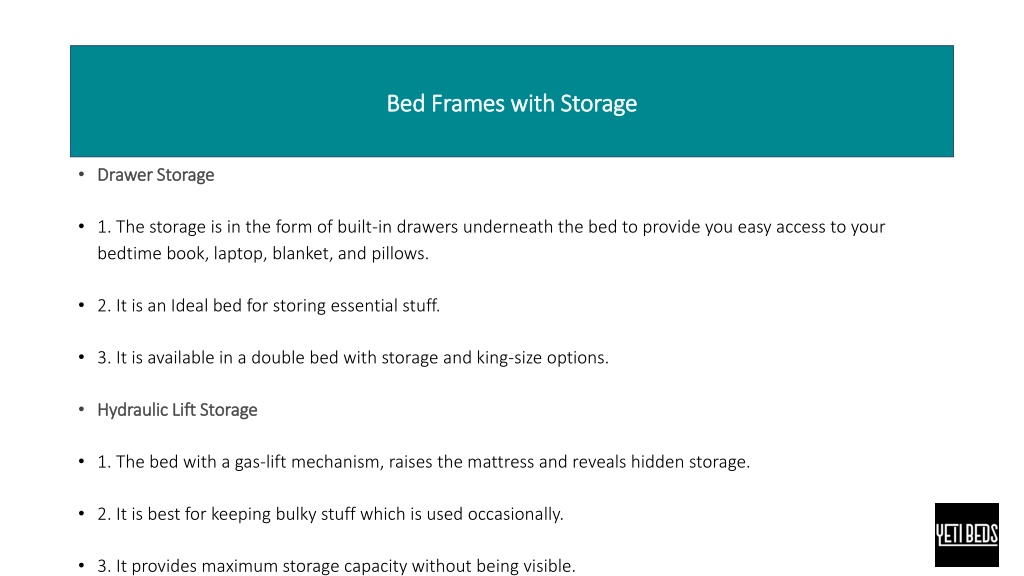 Bed Frames with Storage

• Drawer Storage

• 1. The storage is in the form of built-in drawers underneath the bed to provide you easy access to your bedtime book, laptop, blanket, and pillows.

• 2. It is an Ideal bed for storing essential stuff.

• 3. It is available in a double bed with storage and king-size options.

• Hydraulic Lift Storage

• 1. The bed with a gas-lift mechanism, raises the mattress and reveals hidden storage.

• 2. It is best for keeping bulky stuff which is used occasionally.

• 3. It provides maximum storage capacity without being visible.

YETI BEDS